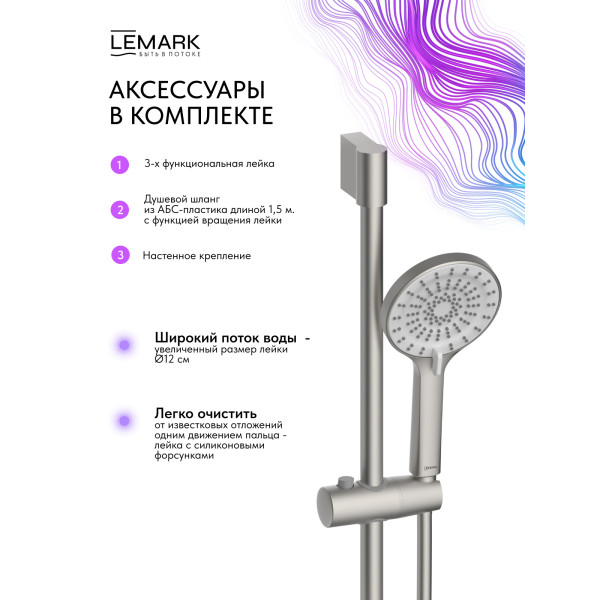 LEMARK
БЫТЬ В ПОТОКЕ

АКСЕССУАРЫ В КОМПЛЕКТЕ

1 3-х функциональная лейка

2 Душевой шланг из АБС-пластика длиной 1,5 м. с функцией вращения лейки

3 Настенное крепление

Широкий поток воды - увеличенный размер лейки Ø12 см

Легко очистить от известковых отложений одним движением пальца - лейка с силиконовыми форсунками